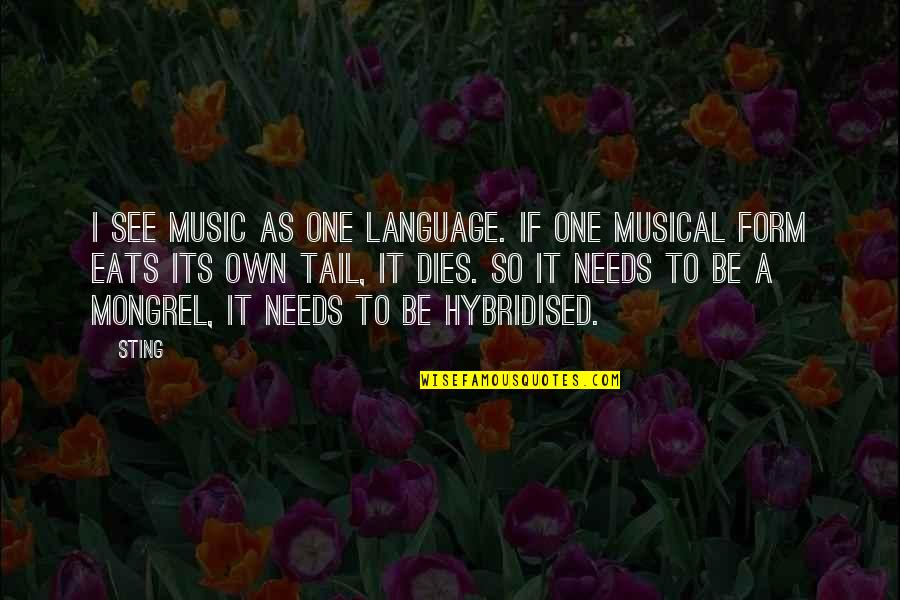 I SEE MUSIC AS ONE LANGUAGE. IF ONE MUSICAL FORM EATS ITS OWN TAIL, IT DIES. SO IT NEEDS TO BE A MONGREL, IT NEEDS TO BE HYBRIDISED.

STING

WISEFAMOUSQUOTES.COM